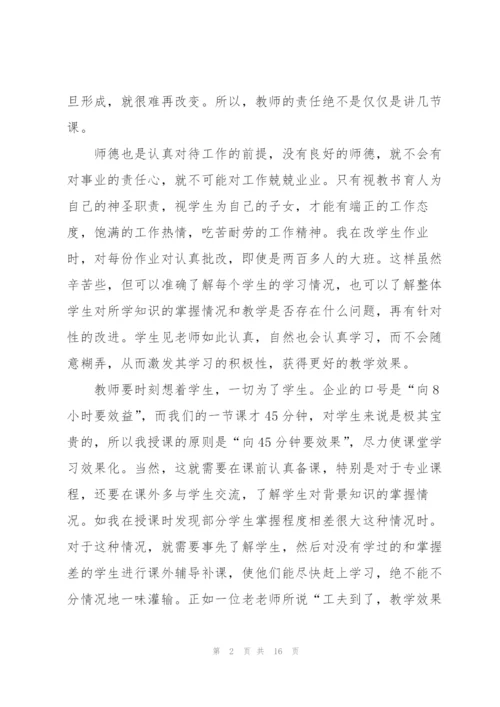 旦形成，就很难再改变。所以，教师的责任绝不是仅仅是讲几节课。

师德也是认真对待工作的前提，没有良好的师德，就不会有对事业的责任心，就不可能对工作兢兢业业。只有视教书育人为自己的神圣职责，视学生为自己的子女，才能有端正的工作态度，饱满的工作热情，吃苦耐劳的工作精神。我在改学生作业时，对每份作业对认真批改，即使是两百多人的大班。这样虽然辛苦些，但可以准确了解每个学生的学习情况，也可以了解整体学生对所学知识的掌握情况和教学是否存在什么问题，再有针对性的改进。学生见老师如此认真，自然也会认真学习，而不会随意糊弄，从而激发其学习的积极性，获得更好的教学效果。

教师要时刻想着学生，一切为了学生。企业的口号是“向8小时要效益”，而我们的一节课才45分钟，对学生来说是极其宝贵的，所以我授课的原则是“向45分钟要效果”，尽力使课堂学习效果化。当然，这就需要在课前认真备课，特别是对于专业课程，还要在课外多与学生交流，了解学生对背景知识的掌握情况。如我在授课时发现部分学生掌握程度相差很大这种情况时。对于这种情况，就需要事先了解学生，然后对没有学过的和掌握差的学生进行课外辅导补课，使他们能尽快赶上学习，绝不能不分情况地一味灌输。正如一位老老师所说“工夫到了，教学效果

第 2 页 共 16 页